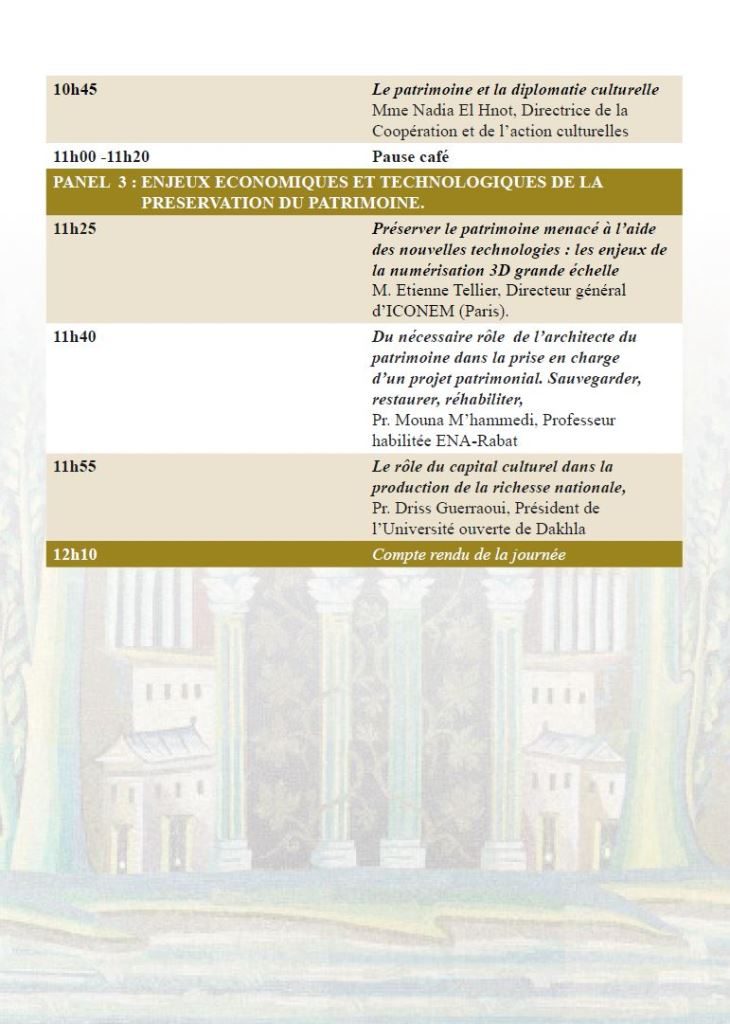 | 10h45 | Le patrimoine et la diplomatie culturelle Mme Nadia El Hnot, Directrice de la Coopération et de l'action culturelles |
|---|---|
| 11h00 -11h20 | Pause café |
| PANEL 3 : ENJEUX ECONOMIQUES ET TECHNOLOGIQUES DE LA PRESERVATION DU PATRIMOINE. | |
| 11h25 | Préserver le patrimoine menacé à l'aide des nouvelles technologies : les enjeux de la numérisation 3D grande échelle M. Etienne Tellier, Directeur général d'ICONEM (Paris). |
| 11h40 | Du nécessaire rôle de l'architecte du patrimoine dans la prise en charge d'un projet patrimonial. Sauvegarder, restaurer, réhabiliter, Pr. Mouna M'hammedi, Professeur habilitée ENA-Rabat |
| 11h55 | Le rôle du capital culturel dans la production de la richesse nationale, Pr. Driss Guerraoui, Président de l'Université ouverte de Dakhla |
| 12h10 | Compte rendu de la journée |